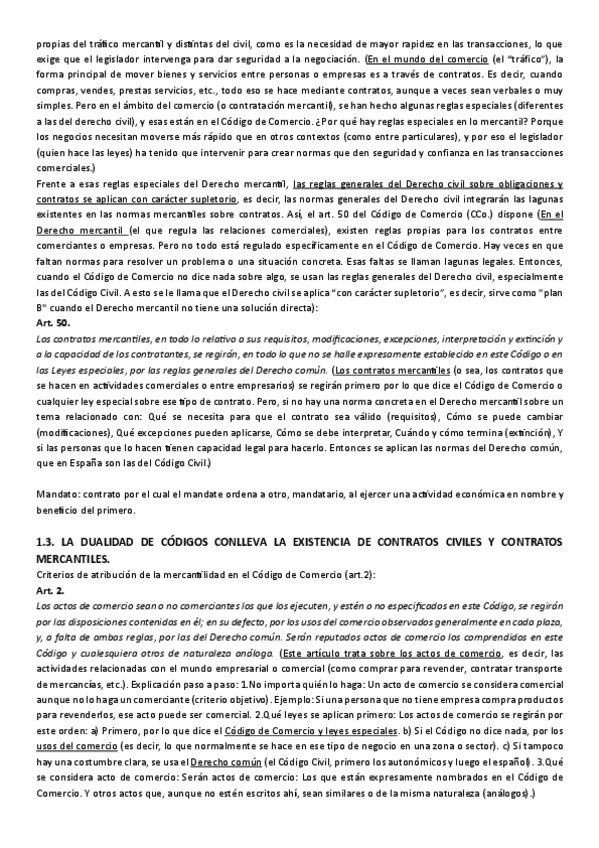 propias del tráfico mercantil y distintas del civil, como es la necesidad de mayor rapidez en las transacciones, lo que exige que el legislador intervenga para dar seguridad a la negociación. (En el mundo del comercio (el "tráfico"), la forma principal de mover bienes y servicios entre personas o empresas es a través de contratos. Es decir, cuando compras, vendes, prestas servicios, etc., todo eso se hace mediante contratos, aunque a veces sean verbales o muy simples. Pero en el ámbito del comercio (o contratación mercantil), se han hecho algunas reglas especiales (diferentes a las del derecho civil), y esas están en el Código de Comercio. ¿Por qué hay reglas especiales en lo mercantil? Porque los negocios necesitan moverse más rápido que en otros contextos (como entre particulares), y por eso el legislador (quien hace las leyes) ha tenido que intervenir para crear normas que den seguridad y confianza en las transacciones comerciales.)

Frente a esas reglas especiales del Derecho mercantil, las reglas generales del Derecho civil sobre obligaciones y contratos se aplican con carácter supletorio, es decir, las normas generales del Derecho civil integrarán las lagunas existentes en las normas mercantiles sobre contratos. Así, el art. 50 del Código de Comercio (CCo.) dispone (En el Derecho mercantil (el que regula las relaciones comerciales), existen reglas propias para los contratos entre comerciantes o empresas. Pero no todo está regulado específicamente en el Código de Comercio. Hay veces en que faltan normas para resolver un problema o una situación concreta. Esas faltas se llaman lagunas legales. Entonces, cuando el Código de Comercio no dice nada sobre algo, se usan las reglas generales del Derecho civil, especialmente las del Código Civil. A esto se le llama que el Derecho civil se aplica "con carácter supletorio", es decir, sirve como "plan B" cuando el Derecho mercantil no tiene una solución directa):

Art. 50.

Los contratos mercantiles, en todo lo relativo a sus requisitos, modificaciones, excepciones, interpretación y extinción y a la capacidad de los contratantes, se regirán, en todo lo que no se halle expresamente establecido en este Código o en las Leyes especiales, por las reglas generales del Derecho común. (Los contratos mercantiles (o sea, los contratos que se hacen en actividades comerciales o entre empresarios) se regirán primero por lo que dice el Código de Comercio o cualquier ley especial sobre ese tipo de contrato. Pero, si no hay una norma concreta en el Derecho mercantil sobre un tema relacionado con: Qué se necesita para que el contrato sea válido (requisitos), Cómo se puede cambiar (modificaciones), Qué excepciones pueden aplicarse, Cómo se debe interpretar, Cuándo y cómo termina (extinción), Y si las personas que lo hacen tienen capacidad legal para hacerlo. Entonces se aplican las normas del Derecho común, que en España son las del Código Civil.)

Mandato: contrato por el cual el mandate ordena a otro, mandatario, al ejercer una actividad económica en nombre y beneficio del primero.

1.3. LA DUALIDAD DE CÓDIGOS CONLLEVA LA EXISTENCIA DE CONTRATOS CIVILES Y CONTRATOS MERCANTILES.

Criterios de atribución de la mercantilidad en el Código de Comercio (art.2):

Art. 2.

Los actos de comercio sean o no comerciantes los que los ejecuten, y estén o no especificados en este Código, se regirán por las disposiciones contenidas en él; en su defecto, por los usos del comercio observados generalmente en cada plaza, y, a falta de ambas reglas, por las del Derecho común. Serán reputados actos de comercio los comprendidos en este Código y cualesquiera otros de naturaleza análoga. (Este artículo trata sobre los actos de comercio, es decir, las actividades relacionadas con el mundo empresarial o comercial (como comprar para revender, contratar transporte de mercancías, etc.). Explicación paso a paso: 1.No importa quién lo haga: Un acto de comercio se considera comercial aunque no lo haga un comerciante (criterio objetivo). Ejemplo: Si una persona que no tiene empresa compra productos para revenderlos, ese acto puede ser comercial. 2.Qué leyes se aplican primero: Los actos de comercio se regirán por este orden: a) Primero, por lo que dice el Código de Comercio y leyes especiales. b) Si el Código no dice nada, por los usos del comercio (es decir, lo que normalmente se hace en ese tipo de negocio en una zona o sector). c) Si tampoco hay una costumbre clara, se usa el Derecho común (el Código Civil, primero los autonómicos y luego el español). 3.Qué se considera acto de comercio: Serán actos de comercio: Los que están expresamente nombrados en el Código de Comercio. Y otros actos que, aunque no estén escritos ahí, sean similares o de la misma naturaleza (análogos).)